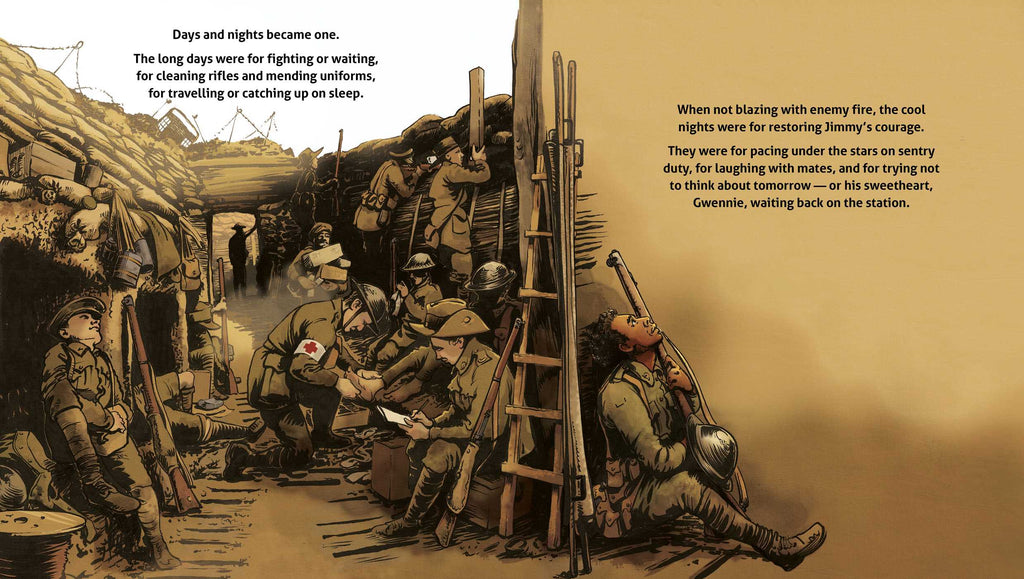 Days and nights became one.

The long days were for fighting or waiting, for cleaning rifles and mending uniforms, for travelling or catching up on sleep.

When not blazing with enemy fire, the cool nights were for restoring Jimmy's courage.

They were for pacing under the stars on sentry duty, for laughing with mates, and for trying not to think about tomorrow — or his sweetheart, Gwennie, waiting back on the station.